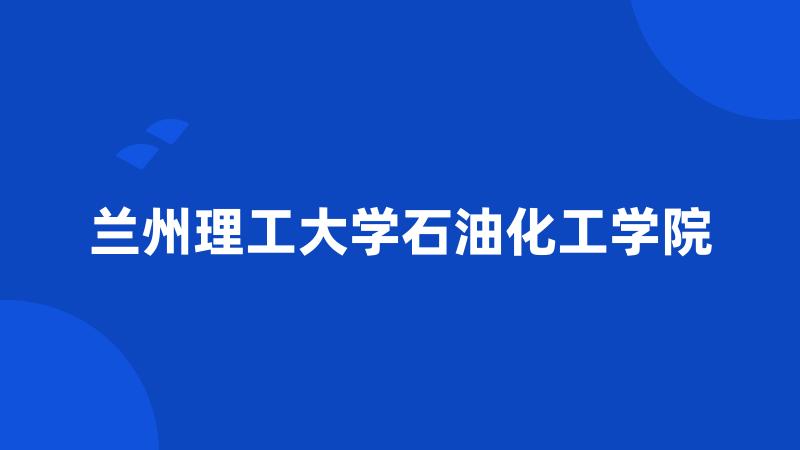 兰州理工大学石油化工学院